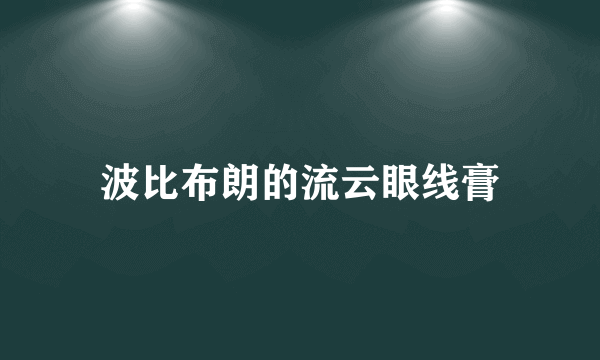 波比布朗的流云眼线膏